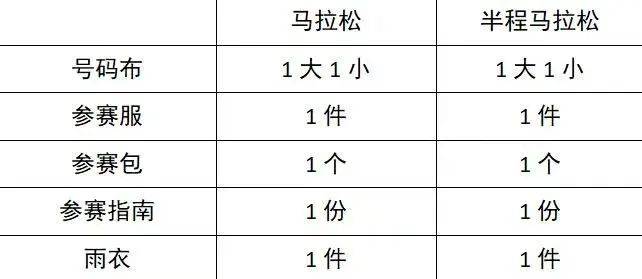 | | 马拉松 | 半程马拉松 |
|---|---|---|
| 号码布 | 1 大 1 小 | 1 大 1 小 |
| 参赛服 | 1 件 | 1 件 |
| 参赛包 | 1 个 | 1 个 |
| 参赛指南 | 1 份 | 1 份 |
| 雨衣 | 1 件 | 1 件 |